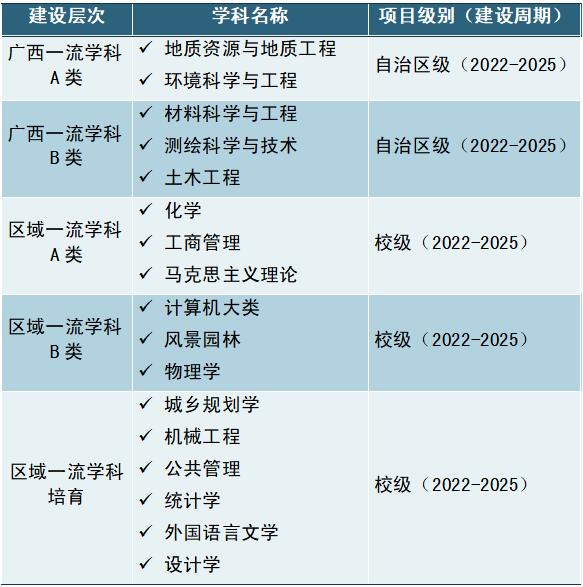 | 建设层次 | 学科名称 | 项目级别（建设周期） |
|---|---|---|
| 广西一流学科A类 | ✓ 地质资源与地质工程 ✓ 环境科学与工程 | 自治区级（2022-2025） |
| 广西一流学科B类 | ✓ 材料科学与工程 ✓ 测绘科学与技术 ✓ 土木工程 | 自治区级（2022-2025） |
| 区域一流学科A类 | ✓ 化学 ✓ 工商管理 ✓ 马克思主义理论 | 校级（2022-2025） |
| 区域一流学科B类 | ✓ 计算机大类 ✓ 风景园林 ✓ 物理学 | 校级（2022-2025） |
| 区域一流学科培育 | ✓ 城乡规划学 ✓ 机械工程 ✓ 公共管理 ✓ 统计学 ✓ 外国语言文学 ✓ 设计学 | 校级（2022-2025） |